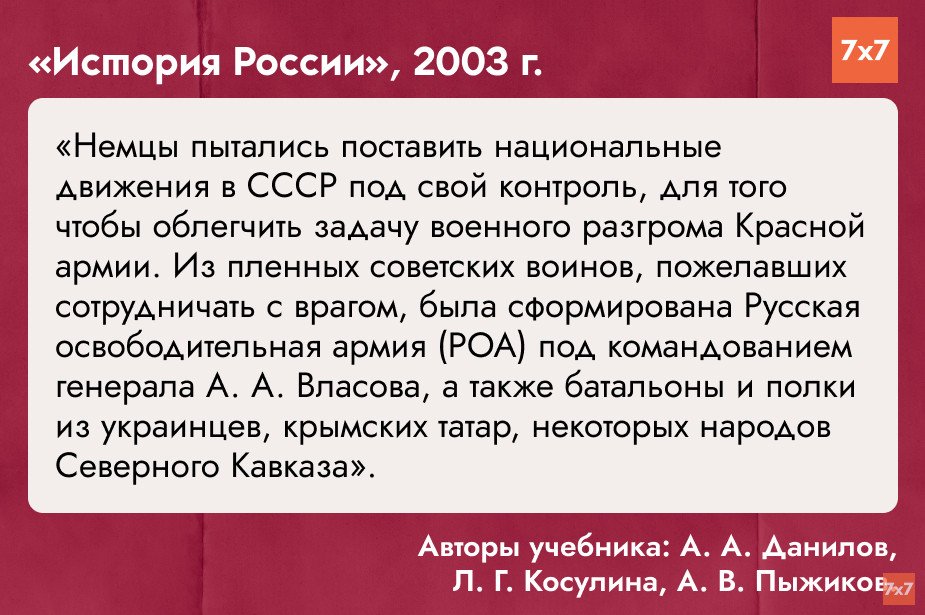 «История России», 2003 г.

7x7

«Немцы пытались поставить национальные движения в СССР под свой контроль, для того чтобы облегчить задачу военного разгрома Красной армии. Из пленных советских воинов, пожелавших сотрудничать с врагом, была сформирована Русская освободительная армия (РОА) под командованием генерала А. А. Власова, а также батальоны и полки из украинцев, крымских татар, некоторых народов Северного Кавказа».

Авторы учебника: А. А. Данилов, Л. Г. Косулина, А. В. Пыжиков

7x7